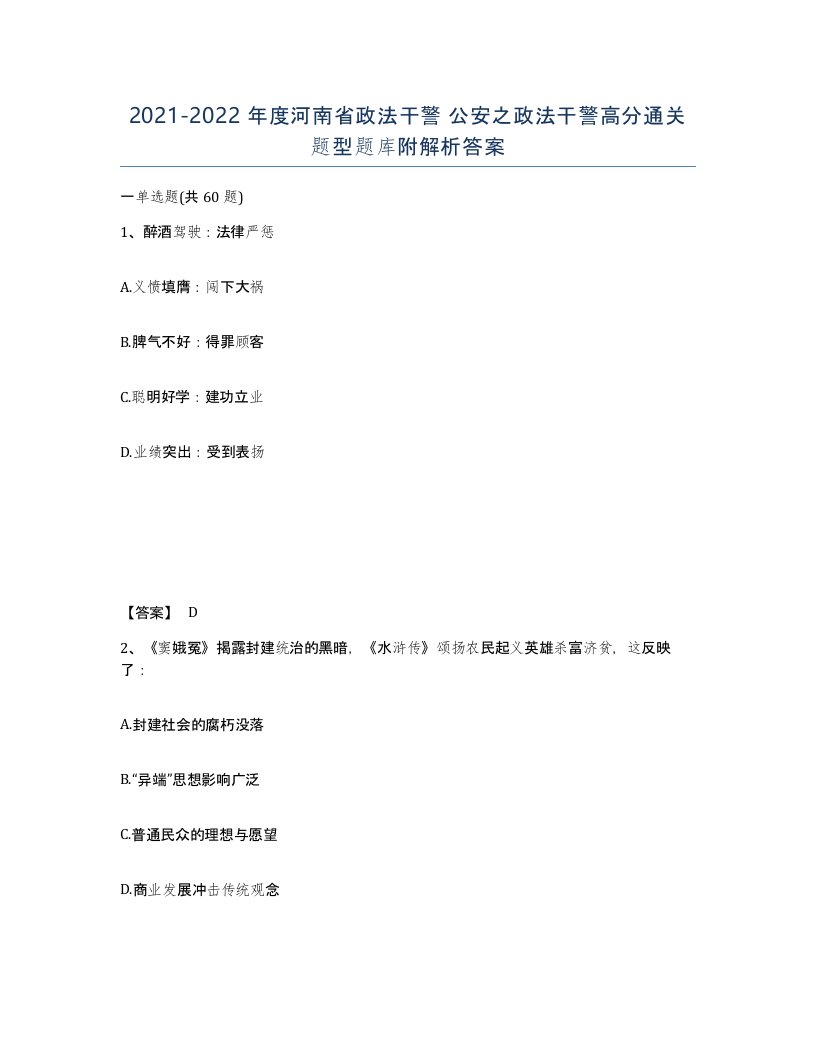 2021-2022 年度河南省政法干警 公安之政法干警高分通关题型题库附解析答案

一单选题(共 60 题)

1、醉酒驾驶：法律严惩

A.义愤填膺：闯下大祸

B.脾气不好：得罪顾客

C.聪明好学：建功立业

D.业绩突出：受到表扬

【答案】 D

2、《窦娥冤》揭露封建统治的黑暗，《水浒传》颂扬农民起义英雄杀富济贫，这反映了：

A.封建社会的腐朽没落

B.“异端”思想影响广泛

C.普通民众的理想与愿望

D.商业发展冲击传统观念